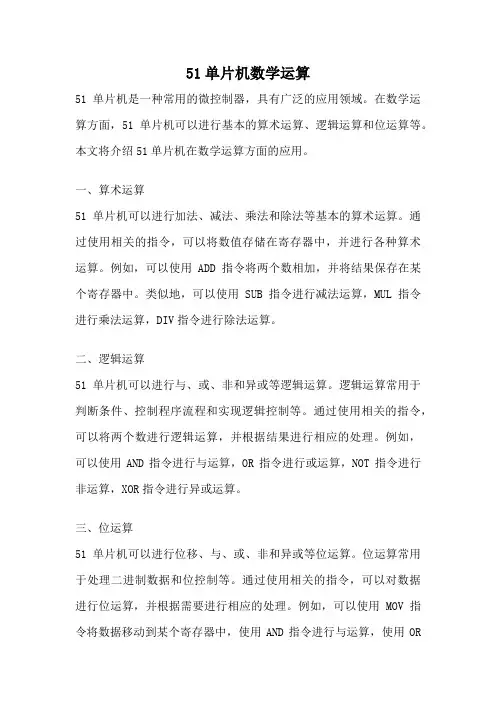 51 单片机数学运算

51 单片机是一种常用的微控制器，具有广泛的应用领域。在数学运算方面，51 单片机可以进行基本的算术运算、逻辑运算和位运算等。本文将介绍 51 单片机在数学运算方面的应用。

一、算术运算

51 单片机可以进行加法、减法、乘法和除法等基本的算术运算。通过使用相关的指令，可以将数值存储在寄存器中，并进行各种算术运算。例如，可以使用 ADD 指令将两个数相加，并将结果保存在某个寄存器中。类似地，可以使用 SUB 指令进行减法运算，MUL 指令进行乘法运算，DIV 指令进行除法运算。

二、逻辑运算

51 单片机可以进行与、或、非和异或等逻辑运算。逻辑运算常用于判断条件、控制程序流程和实现逻辑控制等。通过使用相关的指令，可以将两个数进行逻辑运算，并根据结果进行相应的处理。例如，可以使用 AND 指令进行与运算，OR 指令进行或运算，NOT 指令进行非运算，XOR 指令进行异或运算。

三、位运算

51 单片机可以进行位移、与、或、非和异或等位运算。位运算常用于处理二进制数据和位控制等。通过使用相关的指令，可以对数据进行位运算，并根据需要进行相应的处理。例如，可以使用 MOV 指令将数据移动到某个寄存器中，使用 AND 指令进行与运算，使用 OR